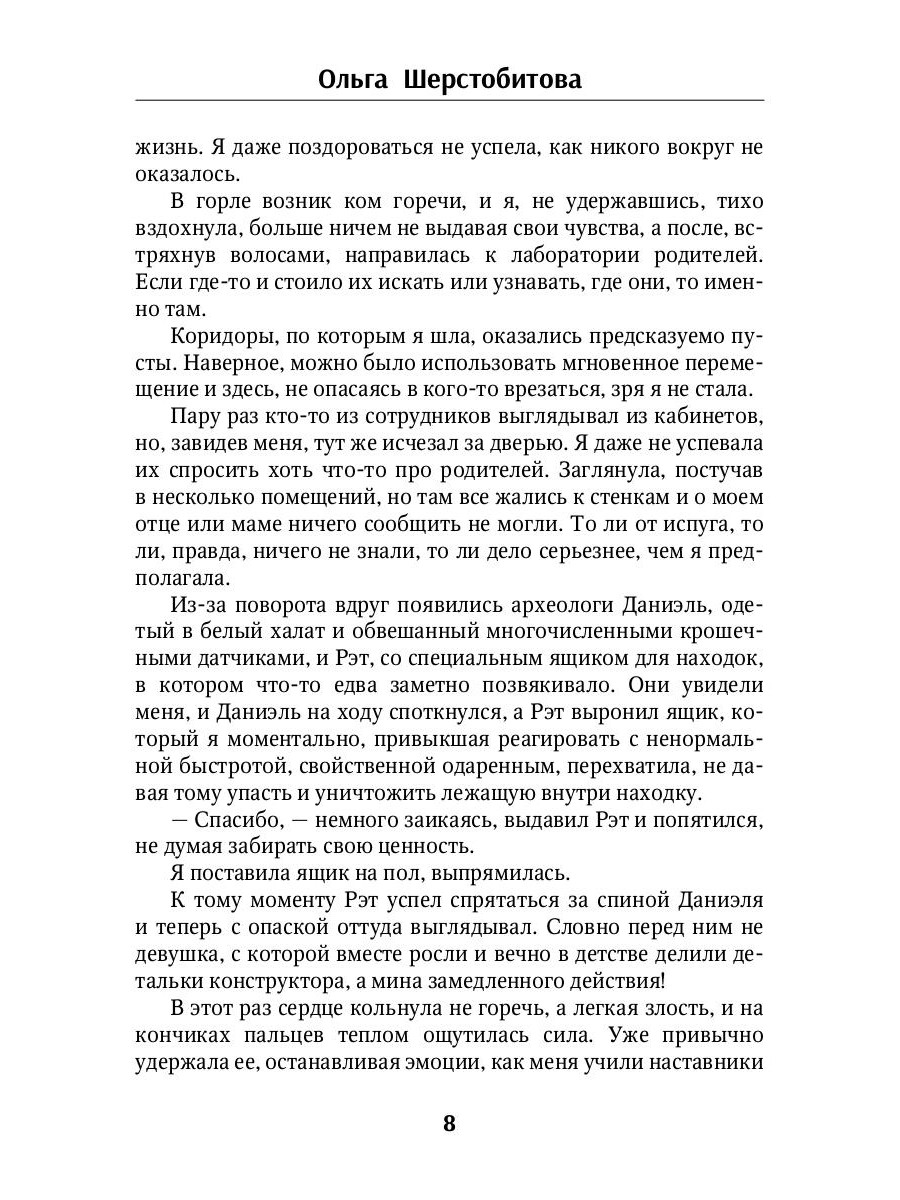 Ольга Шерстобитова

жизнь. Я даже поздороваться не успела, как никого вокруг не оказалось.

В горле возник ком горечи, и я, не удержавшись, тихо вздохнула, больше ничем не выдавая свои чувства, а после, встряхнув волосами, направилась к лаборатории родителей. Если где-то и стоило их искать или узнавать, где они, то именно там.

Коридоры, по которым я шла, оказались предсказуемо пусты. Наверное, можно было использовать мгновенное перемещение и здесь, не опасаясь в кого-то врезаться, зря я не стала.

Пару раз кто-то из сотрудников выглядывал из кабинетов, но, завидев меня, тут же исчезал за дверью. Я даже не успевала их спросить хоть что-то про родителей. Заглянула, постучав в несколько помещений, но там все жались к стенкам и о моем отце или маме ничего сообщить не могли. То ли от испуга, то ли, правда, ничего не знали, то ли дело серьезнее, чем я предполагала.

Из-за поворота вдруг появились археологи Даниэль, одетый в белый халат и обвешанный многочисленными крошечными датчиками, и Рэт, со специальным ящиком для находок, в котором что-то едва заметно позвякивало. Они увидели меня, и Даниэль на ходу споткнулся, а Рэт выронил ящик, который я моментально, привыкшая реагировать с ненормальной быстротой, свойственной одаренным, перехватила, не давая тому упасть и уничтожить лежащую внутри находку.

— Спасибо, — немного заикаясь, выдавил Рэт и попятился, не думая забирать свою ценность.

Я поставила ящик на пол, выпрямилась.

К тому моменту Рэт успел спрятаться за спиной Даниэля и теперь с опаской оттуда выглядывал. Словно перед ним не девушка, с которой вместе росли и вечно в детстве делили детальки конструктора, а мина замедленного действия!

В этот раз сердце кольнула не горечь, а легкая злость, и на кончиках пальцев теплом ощутилась сила. Уже привычно удержала ее, останавливая эмоции, как меня учили наставники

8